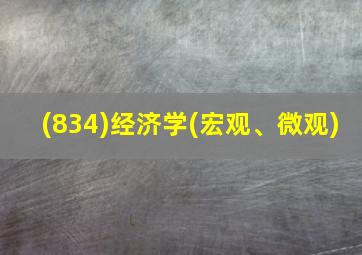 (834)经济学(宏观、微观)